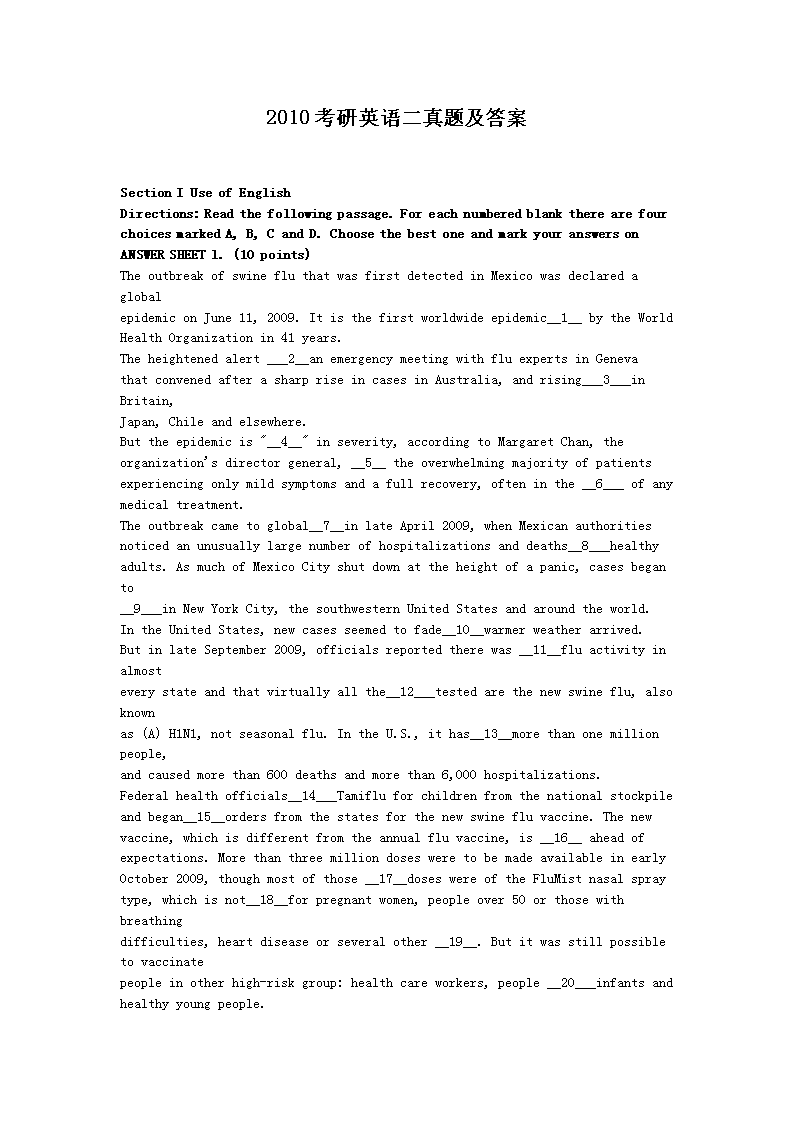 2010考研英语二真题及答案

Section I Use of English
Directions: Read the following passage. For each numbered blank there are four choices marked A, B, C and D. Choose the best one and mark your answers on ANSWER SHEET 1. (10 points)
The outbreak of swine flu that was first detected in Mexico was declared a global epidemic on June 11, 2009. It is the first worldwide epidemic__1__ by the World Health Organization in 41 years.
The heightened alert ___2__an emergency meeting with flu experts in Geneva that convened after a sharp rise in cases in Australia, and rising___3___in Britain, Japan, Chile and elsewhere.
But the epidemic is "__4__" in severity, according to Margaret Chan, the organization's director general, __5__ the overwhelming majority of patients experiencing only mild symptoms and a full recovery, often in the __6___ of any medical treatment.
The outbreak came to global__7__in late April 2009, when Mexican authorities noticed an unusually large number of hospitalizations and deaths__8___healthy adults. As much of Mexico City shut down at the height of a panic, cases began to __9___in New York City, the southwestern United States and around the world.
In the United States, new cases seemed to fade__10__warmer weather arrived.
But in late September 2009, officials reported there was __11__flu activity in almost every state and that virtually all the__12___tested are the new swine flu, also known as (A) H1N1, not seasonal flu. In the U.S., it has__13__more than one million people, and caused more than 600 deaths and more than 6,000 hospitalizations.
Federal health officials__14___Tamiflu for children from the national stockpile and began__15__orders from the states for the new swine flu vaccine. The new vaccine, which is different from the annual flu vaccine, is __16__ ahead of expectations. More than three million doses were to be made available in early October 2009, though most of those __17__doses were of the FluMist nasal spray type, which is not__18__for pregnant women, people over 50 or those with breathing difficulties, heart disease or several other __19__. But it was still possible to vaccinate people in other high-risk group: health care workers, people __20___infants and healthy young people.